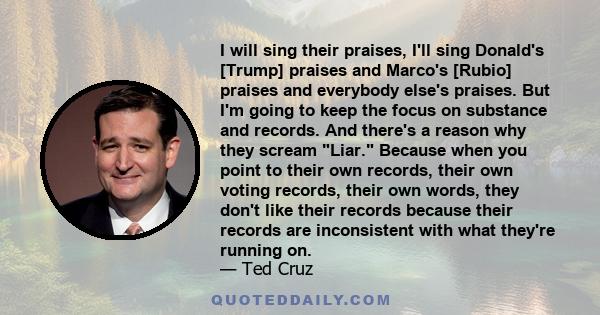 I will sing their praises, I'll sing Donald's [Trump] praises and Marco's [Rubio] praises and everybody else's praises. But I'm going to keep the focus on substance and records. And there's a reason why they scream "Liar." Because when you point to their own records, their own voting records, their own words, they don't like their records because their records are inconsistent with what they're running on.
— Ted Cruz

QUOTEDDAILY.COM